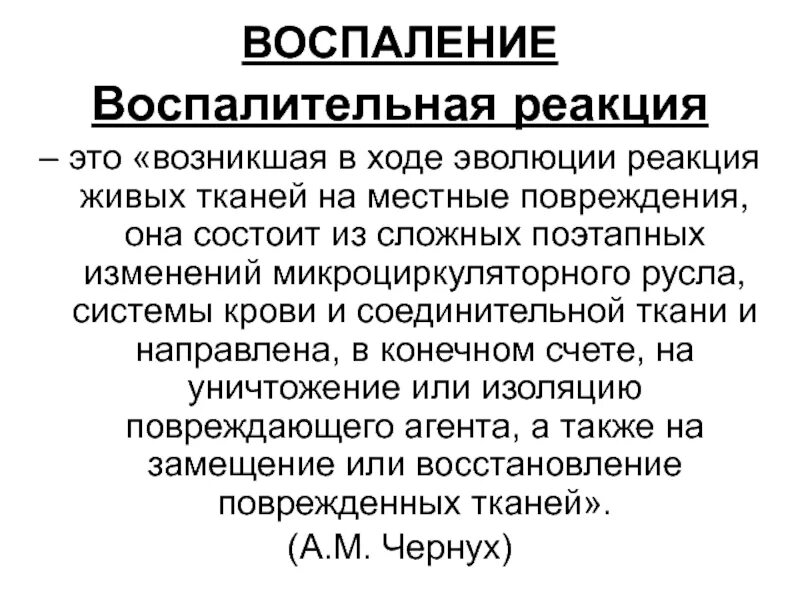 ВОСПАЛЕНИЕ

Воспалительная реакция

– это «возникшая в ходе эволюции реакция живых тканей на местные повреждения, она состоит из сложных поэтапных изменений микроциркуляторного русла, системы крови и соединительной ткани и направлена, в конечном счете, на уничтожение или изоляцию повреждающего агента, а также на замещение или восстановление поврежденных тканей».

(А.М. Чернух)